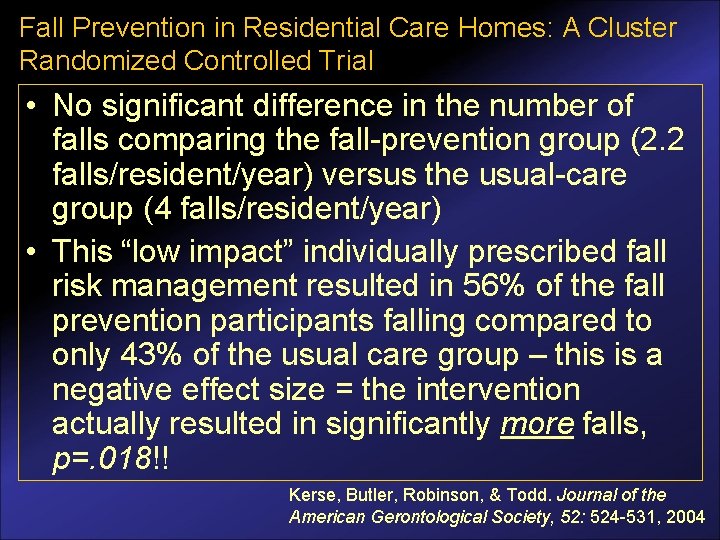 Fall Prevention in Residential Care Homes: A Cluster Randomized Controlled Trial

• No significant difference in the number of falls comparing the fall-prevention group (2.2 falls/resident/year) versus the usual-care group (4 falls/resident/year)

• This “low impact” individually prescribed fall risk management resulted in 56% of the fall prevention participants falling compared to only 43% of the usual care group – this is a negative effect size = the intervention actually resulted in significantly more falls, p=.018!!

Kerse, Butler, Robinson, & Todd. Journal of the American Gerontological Society, 52: 524-531, 2004